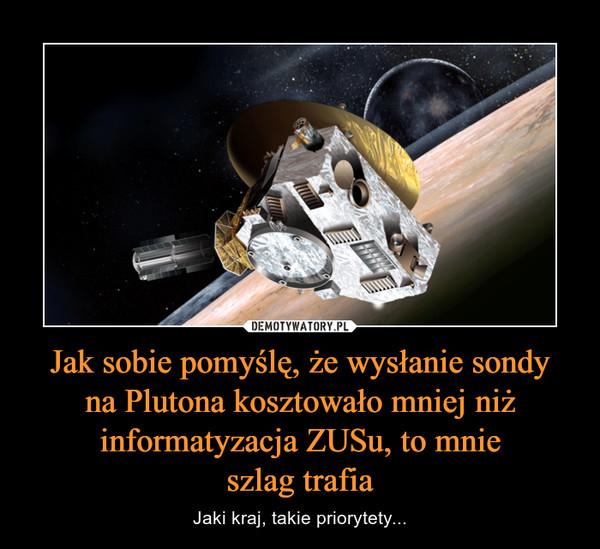 DEMOTYWATORY.PL

Jak sobie pomyślę, że wysłanie sondy na Plutona kosztowało mniej niż informatyzacja ZUSu, to mnie szlag trafia

Jaki kraj, takie priorytety...